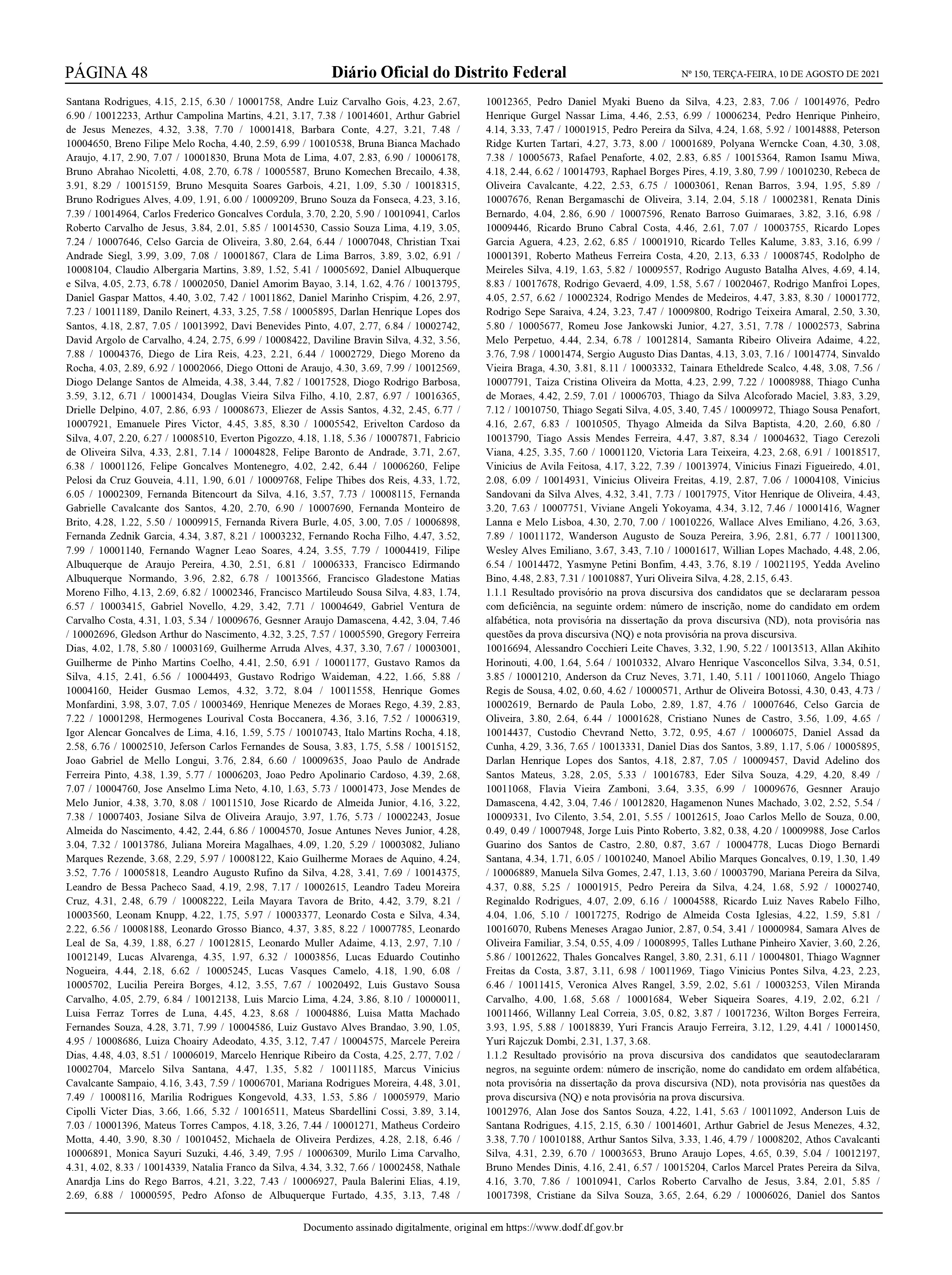 PÁGINA 48 Diário Oficial do Distrito Federal Nº 150, TERÇA-FEIRA, 10 DE AGOSTO DE 2021

Santana Rodrigues, 4.15, 2.15, 6.30 / 10001758, Andre Luiz Carvalho Gois, 4.23, 2.67, 6.90 / 10012233, Arthur Campolina Martins, 4.21, 3.17, 7.38 / 10014601, Arthur Gabriel de Jesus Menezes, 4.32, 3.38, 7.70 / 10001418, Barbara Conte, 4.27, 3.21, 7.48 / 10004650, Breno Filipe Melo Rocha, 4.40, 2.59, 6.99 / 10010538, Bruna Bianca Machado Araujo, 4.17, 2.90, 7.07 / 10001830, Bruna Mota de Lima, 4.07, 2.83, 6.90 / 10006178, Bruno Abrahao Nicoletti, 4.08, 2.70, 6.78 / 10005587, Bruno Komechen Brecailo, 4.38, 3.91, 8.29 / 10015159, Bruno Mesquita Soares Garbois, 4.21, 1.09, 5.30 / 10018315, Bruno Rodrigues Alves, 4.09, 1.91, 6.00 / 10009209, Bruno Souza da Fonseca, 4.23, 3.16, 7.39 / 10014964, Carlos Frederico Goncalves Cordula, 3.70, 2.20, 5.90 / 10010941, Carlos Roberto Carvalho de Jesus, 3.84, 2.01, 5.85 / 10014530, Cassio Souza Lima, 4.19, 3.05, 7.24 / 10007646, Celso Garcia de Oliveira, 3.80, 2.64, 6.44 / 10007048, Christian Txai Andrade Siegl, 3.99, 3.09, 7.08 / 10001867, Clara de Lima Barros, 3.89, 3.02, 6.91 / 10008104, Claudio Albergaria Martins, 3.89, 1.52, 5.41 / 10005692, Daniel Albuquerque e Silva, 4.05, 2.73, 6.78 / 10002050, Daniel Amorim Bayao, 3.14, 1.62, 4.76 / 10013795, Daniel Gaspar Mattos, 4.40, 3.02, 7.42 / 10011862, Daniel Marinho Crispim, 4.26, 2.97, 7.23 / 10011189, Danilo Reinert, 4.33, 3.25, 7.58 / 10005895, Darlan Henrique Lopes dos Santos, 4.18, 2.87, 7.05 / 10013992, Davi Benevides Pinto, 4.07, 2.77, 6.84 / 10002742, David Argolo de Carvalho, 4.24, 2.75, 6.99 / 10008422, Daviline Bravin Silva, 4.32, 3.56, 7.88 / 10004376, Diego de Lira Reis, 4.23, 2.21, 6.44 / 10002729, Diego Moreno da Rocha, 4.03, 2.89, 6.92 / 10002066, Diego Ottoni de Araujo, 4.30, 3.69, 7.99 / 10012569, Diogo Delange Santos de Almeida, 4.38, 3.44, 7.82 / 10017528, Diogo Rodrigo Barbosa, 3.59, 3.12, 6.71 / 10001434, Douglas Vieira Silva Filho, 4.10, 2.87, 6.97 / 10016365, Drielle Delpino, 4.07, 2.86, 6.93 / 10008673, Eliezer de Assis Santos, 4.32, 2.45, 6.77 / 10007921, Emanuele Pires Victor, 4.45, 3.85, 8.30 / 10005542, Erivelton Cardoso da Silva, 4.07, 2.20, 6.27 / 10008510, Everton Pigozzo, 4.18, 1.18, 5.36 / 10007871, Fabricio de Oliveira Silva, 4.33, 2.81, 7.14 / 10004828, Felipe Baronto de Andrade, 3.71, 2.67, 6.38 / 10001126, Felipe Goncalves Montenegro, 4.02, 2.42, 6.44 / 10006260, Felipe Pelosi da Cruz Gouveia, 4.11, 1.90, 6.01 / 10009768, Felipe Thibes dos Reis, 4.33, 1.72, 6.05 / 10002309, Fernanda Bitencourt da Silva, 4.16, 3.57, 7.73 / 10008115, Fernanda Gabrielle Cavalcante dos Santos, 4.20, 2.70, 6.90 / 10007690, Fernanda Monteiro de Brito, 4.28, 1.22, 5.50 / 10009915, Fernanda Rivera Burle, 4.05, 3.00, 7.05 / 10006898, Fernanda Zednik Garcia, 4.34, 3.87, 8.21 / 10003232, Fernando Rocha Filho, 4.47, 3.52, 7.99 / 10001140, Fernando Wagner Leao Soares, 4.24, 3.55, 7.79 / 10004419, Filipe Albuquerque de Araujo Pereira, 4.30, 2.51, 6.81 / 10006333, Francisco Edirmando Albuquerque Normando, 3.96, 2.82, 6.78 / 10013566, Francisco Gladestone Matias Moreno Filho, 4.13, 2.69, 6.82 / 10002346, Francisco Martileudo Sousa Silva, 4.83, 1.74, 6.57 / 10003415, Gabriel Novello, 4.29, 3.42, 7.71 / 10004649, Gabriel Ventura de Carvalho Costa, 4.31, 1.03, 5.34 / 10009676, Gesnner Araujo Damascena, 4.42, 3.04, 7.46 / 10002696, Gledson Arthur do Nascimento, 4.32, 3.25, 7.57 / 10005590, Gregory Ferreira Dias, 4.02, 1.78, 5.80 / 10003169, Guilherme Arruda Alves, 4.37, 3.30, 7.67 / 10003001, Guilherme de Pinho Martins Coelho, 4.41, 2.50, 6.91 / 10001177, Gustavo Ramos da Silva, 4.15, 2.41, 6.56 / 10004493, Gustavo Rodrigo Waideman, 4.22, 1.66, 5.88 / 10004160, Heider Gusmao Lemos, 4.32, 3.72, 8.04 / 10011558, Henrique Gomes Monfardini, 3.98, 3.07, 7.05 / 10003469, Henrique Menezes de Moraes Rego, 4.39, 2.83, 7.22 / 10001298, Hermogenes Lourival Costa Boccanera, 4.36, 3.16, 7.52 / 10006319, Igor Alencar Goncalves de Lima, 4.16, 1.59, 5.75 / 10010743, Italo Martins Rocha, 4.18, 2.58, 6.76 / 10002510, Jeferson Carlos Fernandes de Sousa, 3.83, 1.75, 5.58 / 10015152, Joao Gabriel de Mello Longui, 3.76, 2.84, 6.60 / 10009635, Joao Paulo de Andrade Ferreira Pinto, 4.38, 1.39, 5.77 / 10006203, Joao Pedro Apolinario Cardoso, 4.39, 2.68, 7.07 / 10004760, Jose Anselmo Lima Neto, 4.10, 1.63, 5.73 / 10001473, Jose Mendes de Melo Junior, 4.38, 3.70, 8.08 / 10011510, Jose Ricardo de Almeida Junior, 4.16, 3.22, 7.38 / 10007403, Josiane Silva de Oliveira Araujo, 3.97, 1.76, 5.73 / 10002243, Josue Almeida do Nascimento, 4.42, 2.44, 6.86 / 10004570, Josue Antunes Neves Junior, 4.28, 3.04, 7.32 / 10013786, Juliana Moreira Magalhaes, 4.09, 1.20, 5.29 / 10003082, Juliano Marques Rezende, 3.68, 2.29, 5.97 / 10008122, Kaio Guilherme Moraes de Aquino, 4.24, 3.52, 7.76 / 10005818, Leandro Augusto Rufino da Silva, 4.28, 3.41, 7.69 / 10014375, Leandro de Bessa Pacheco Saad, 4.19, 2.98, 7.17 / 10002615, Leandro Tadeu Moreira Cruz, 4.31, 2.48, 6.79 / 10008222, Leila Mayara Tavora de Brito, 4.42, 3.79, 8.21 / 10003560, Leonam Knupp, 4.22, 1.75, 5.97 / 10003377, Leonardo Costa e Silva, 4.34, 2.22, 6.56 / 10008188, Leonardo Grosso Bianco, 4.37, 3.85, 8.22 / 10007785, Leonardo Leal de Sa, 4.39, 1.88, 6.27 / 10012815, Leonardo Muller Adaime, 4.13, 2.97, 7.10 / 10012149, Lucas Alvarenga, 4.35, 1.97, 6.32 / 10003856, Lucas Eduardo Coutinho Nogueira, 4.44, 2.18, 6.62 / 10005245, Lucas Vasques Camelo, 4.18, 1.90, 6.08 / 10005702, Lucilia Pereira Borges, 4.12, 3.55, 7.67 / 10020492, Luis Gustavo Sousa Carvalho, 4.05, 2.79, 6.84 / 10012138, Luis Marcio Lima, 4.24, 3.86, 8.10 / 10000011, Luisa Ferraz Torres de Luna, 4.45, 4.23, 8.68 / 10004886, Luisa Matta Machado Fernandes Souza, 4.28, 3.71, 7.99 / 10004586, Luiz Gustavo Alves Brandao, 3.90, 1.05, 4.95 / 10008686, Luiza Choairy Adeodato, 4.35, 3.12, 7.47 / 10004575, Marcele Pereira Dias, 4.48, 4.03, 8.51 / 10006019, Marcelo Henrique Ribeiro da Costa, 4.25, 2.77, 7.02 / 10002704, Marcelo Silva Santana, 4.47, 1.35, 5.82 / 10011185, Marcus Vinicius Cavalcante Sampaio, 4.16, 3.43, 7.59 / 10006701, Mariana Rodrigues Moreira, 4.48, 3.01, 7.49 / 10008116, Marilia Rodrigues Kongevold, 4.33, 1.53, 5.86 / 10005979, Mario Cipolli Victer Dias, 3.66, 1.66, 5.32 / 10016511, Mateus Sbardellini Cossi, 3.89, 3.14, 7.03 / 10001396, Mateus Torres Campos, 4.18, 3.26, 7.44 / 10001271, Matheus Cordeiro Motta, 4.40, 3.90, 8.30 / 10010452, Michaela de Oliveira Perdizes, 4.28, 2.18, 6.46 / 10006891, Monica Sayuri Suzuki, 4.46, 3.49, 7.95 / 10006309, Murilo Lima Carvalho, 4.31, 4.02, 8.33 / 10014339, Natalia Franco da Silva, 4.34, 3.32, 7.66 / 10002458, Nathale Anardja Lins do Rego Barros, 4.21, 3.22, 7.43 / 10006927, Paula Balerini Elias, 4.19, 2.69, 6.88 / 10000595, Pedro Afonso de Albuquerque Furtado, 4.35, 3.13, 7.48 / 10012365, Pedro Daniel Myaki Bueno da Silva, 4.23, 2.83, 7.06 / 10014976, Pedro Henrique Gurgel Nassar Lima, 4.46, 2.53, 6.99 / 10006234, Pedro Henrique Pinheiro, 4.14, 3.33, 7.47 / 10001915, Pedro Pereira da Silva, 4.24, 1.68, 5.92 / 10014888, Peterson Ridge Kurten Tartari, 4.27, 3.73, 8.00 / 10001689, Polyana Werncke Coan, 4.30, 3.08, 7.38 / 10005673, Rafael Penaforte, 4.02, 2.83, 6.85 / 10015364, Ramon Isamu Miwa, 4.18, 2.44, 6.62 / 10014793, Raphael Borges Pires, 4.19, 3.80, 7.99 / 10010230, Rebeca de Oliveira Cavalcante, 4.22, 2.53, 6.75 / 10003061, Renan Barros, 3.94, 1.95, 5.89 / 10007676, Renan Bergamaschi de Oliveira, 3.14, 2.04, 5.18 / 10002381, Renata Dinis Bernardo, 4.04, 2.86, 6.90 / 10007596, Renato Barroso Guimaraes, 3.82, 3.16, 6.98 / 10009446, Ricardo Bruno Cabral Costa, 4.46, 2.61, 7.07 / 10003755, Ricardo Lopes Garcia Aguera, 4.23, 2.62, 6.85 / 10001910, Ricardo Telles Kalume, 3.83, 3.16, 6.99 / 10001391, Roberto Matheus Ferreira Costa, 4.20, 2.13, 6.33 / 10008745, Rodolpho de Meireles Silva, 4.19, 1.63, 5.82 / 10009557, Rodrigo Augusto Batalha Alves, 4.69, 4.14, 8.83 / 10017678, Rodrigo Gevaerd, 4.09, 1.58, 5.67 / 10020467, Rodrigo Manfroi Lopes, 4.05, 2.57, 6.62 / 10002324, Rodrigo Mendes de Medeiros, 4.47, 3.83, 8.30 / 10001772, Rodrigo Sepe Saraiva, 4.24, 3.23, 7.47 / 10009800, Rodrigo Teixeira Amaral, 2.50, 3.30, 5.80 / 10005677, Romeu Jose Jankowski Junior, 4.27, 3.51, 7.78 / 10002573, Sabrina Melo Perpetuo, 4.44, 2.34, 6.78 / 10012814, Samanta Ribeiro Oliveira Adaime, 4.22, 3.76, 7.98 / 10001474, Sergio Augusto Dias Dantas, 4.13, 3.03, 7.16 / 10014774, Sinvaldo Vieira Braga, 4.30, 3.81, 8.11 / 10003332, Tainara Etheldrede Scalco, 4.48, 3.08, 7.56 / 10007791, Taiza Cristina Oliveira da Motta, 4.23, 2.99, 7.22 / 10008988, Thiago Cunha de Moraes, 4.42, 2.59, 7.01 / 10006703, Thiago da Silva Alcoforado Maciel, 3.83, 3.29, 7.12 / 10010750, Thiago Segati Silva, 4.05, 3.40, 7.45 / 10009972, Thiago Sousa Penafort, 4.16, 2.67, 6.83 / 10010505, Thyago Almeida da Silva Baptista, 4.20, 2.60, 6.80 / 10013790, Tiago Assis Mendes Ferreira, 4.47, 3.87, 8.34 / 10004632, Tiago Cerezoli Viana, 4.25, 3.35, 7.60 / 10001120, Victoria Lara Teixeira, 4.23, 2.68, 6.91 / 10018517, Vinicius de Avila Feitosa, 4.17, 3.22, 7.39 / 10013974, Vinicius Finazi Figueiredo, 4.01, 2.08, 6.09 / 10014931, Vinicius Oliveira Freitas, 4.19, 2.87, 7.06 / 10004108, Vinicius Sandovani da Silva Alves, 4.32, 3.41, 7.73 / 10017975, Vitor Henrique de Oliveira, 4.43, 3.20, 7.63 / 10007751, Viviane Angeli Yokoyama, 4.34, 3.12, 7.46 / 10001416, Wagner Lanna e Melo Lisboa, 4.30, 2.70, 7.00 / 10010226, Wallace Alves Emiliano, 4.26, 3.63, 7.89 / 10011172, Wanderson Augusto de Souza Pereira, 3.96, 2.81, 6.77 / 10011300, Wesley Alves Emiliano, 3.67, 3.43, 7.10 / 10001617, Willian Lopes Machado, 4.48, 2.06, 6.54 / 10014472, Yasmyne Petini Bonfim, 4.43, 3.76, 8.19 / 10021195, Yedda Avelino Bino, 4.48, 2.83, 7.31 / 10010887, Yuri Oliveira Silva, 4.28, 2.15, 6.43.

1.1.1 Resultado provisório na prova discursiva dos candidatos que se declararam pessoa com deficiência, na seguinte ordem: número de inscrição, nome do candidato em ordem alfabética, nota provisória na dissertação da prova discursiva (ND), nota provisória nas questões da prova discursiva (NQ) e nota provisória na prova discursiva.

10016694, Alessandro Cocchieri Leite Chaves, 3.32, 1.90, 5.22 / 10013513, Allan Akihito Horinouti, 4.00, 1.64, 5.64 / 10010332, Alvaro Henrique Vasconcellos Silva, 3.34, 0.51, 3.85 / 10001210, Anderson da Cruz Neves, 3.71, 1.40, 5.11 / 10011060, Angelo Thiago Regis de Sousa, 4.02, 0.60, 4.62 / 10000571, Arthur de Oliveira Botossi, 4.30, 0.43, 4.73 / 10002619, Bernardo de Paula Lobo, 2.89, 1.87, 4.76 / 10007646, Celso Garcia de Oliveira, 3.80, 2.64, 6.44 / 10001628, Cristiano Nunes de Castro, 3.56, 1.09, 4.65 / 10014437, Custodio Chevrand Netto, 3.72, 0.95, 4.67 / 10006075, Daniel Assad da Cunha, 4.29, 3.36, 7.65 / 10013331, Daniel Dias dos Santos, 3.89, 1.17, 5.06 / 10005895, Darlan Henrique Lopes dos Santos, 4.18, 2.87, 7.05 / 10009457, David Adelino dos Santos Mateus, 3.28, 2.05, 5.33 / 10016783, Eder Silva Souza, 4.29, 4.20, 8.49 / 10011068, Flavia Vieira Zamboni, 3.64, 3.35, 6.99 / 10009676, Gesnner Araujo Damascena, 4.42, 3.04, 7.46 / 10012820, Hagamenon Nunes Machado, 3.02, 2.52, 5.54 / 10009331, Ivo Cilento, 3.54, 2.01, 5.55 / 10012615, Joao Carlos Mello de Souza, 0.00, 0.49, 0.49 / 10007948, Jorge Luis Pinto Roberto, 3.82, 0.38, 4.20 / 10009988, Jose Carlos Guarino dos Santos de Castro, 2.80, 0.87, 3.67 / 10004778, Lucas Diogo Bernardi Santana, 4.34, 1.71, 6.05 / 10010240, Manoel Abilio Marques Goncalves, 0.19, 1.30, 1.49 / 10006889, Manuela Silva Gomes, 2.47, 1.13, 3.60 / 10003790, Mariana Pereira da Silva, 4.37, 0.88, 5.25 / 10001915, Pedro Pereira da Silva, 4.24, 1.68, 5.92 / 10002740, Reginaldo Rodrigues, 4.07, 2.09, 6.16 / 10004588, Ricardo Luiz Naves Rabelo Filho, 4.04, 1.06, 5.10 / 10017275, Rodrigo de Almeida Costa Iglesias, 4.22, 1.59, 5.81 / 10016070, Rubens Meneses Aragao Junior, 2.87, 0.54, 3.41 / 10000984, Samara Alves de Oliveira Familiar, 3.54, 0.55, 4.09 / 10008995, Talles Luthane Pinheiro Xavier, 3.60, 2.26, 5.86 / 10012622, Thales Goncalves Rangel, 3.80, 2.31, 6.11 / 10004801, Thiago Wagnner Freitas da Costa, 3.87, 3.11, 6.98 / 10011969, Tiago Vinicius Pontes Silva, 4.23, 2.23, 6.46 / 10011415, Veronica Alves Rangel, 3.59, 2.02, 5.61 / 10003253, Vilen Miranda Carvalho, 4.00, 1.68, 5.68 / 10001684, Weber Siqueira Soares, 4.19, 2.02, 6.21 / 10011466, Willanny Leal Correia, 3.05, 0.82, 3.87 / 10017236, Wilton Borges Ferreira, 3.93, 1.95, 5.88 / 10018839, Yuri Francis Araujo Ferreira, 3.12, 1.29, 4.41 / 10001450, Yuri Rajczuk Dombi, 2.31, 1.37, 3.68.

1.1.2 Resultado provisório na prova discursiva dos candidatos que seautodeclararam negros, na seguinte ordem: número de inscrição, nome do candidato em ordem alfabética, nota provisória na dissertação da prova discursiva (ND), nota provisória nas questões da prova discursiva (NQ) e nota provisória na prova discursiva.

10012976, Alan Jose dos Santos Souza, 4.22, 1.41, 5.63 / 10011092, Anderson Luis de Santana Rodrigues, 4.15, 2.15, 6.30 / 10014601, Arthur Gabriel de Jesus Menezes, 4.32, 3.38, 7.70 / 10010188, Arthur Santos Silva, 3.33, 1.46, 4.79 / 10008202, Athos Cavalcanti Silva, 4.31, 2.39, 6.70 / 10003653, Bruno Araujo Lopes, 4.65, 0.39, 5.04 / 10012197, Bruno Mendes Dinis, 4.16, 2.41, 6.57 / 10015204, Carlos Marcel Prates Pereira da Silva, 4.16, 3.70, 7.86 / 10010941, Carlos Roberto Carvalho de Jesus, 3.84, 2.01, 5.85 / 10017398, Cristiane da Silva Souza, 3.65, 2.64, 6.29 / 10006026, Daniel dos Santos

Documento assinado digitalmente, original em https://www.dodf.df.gov.br